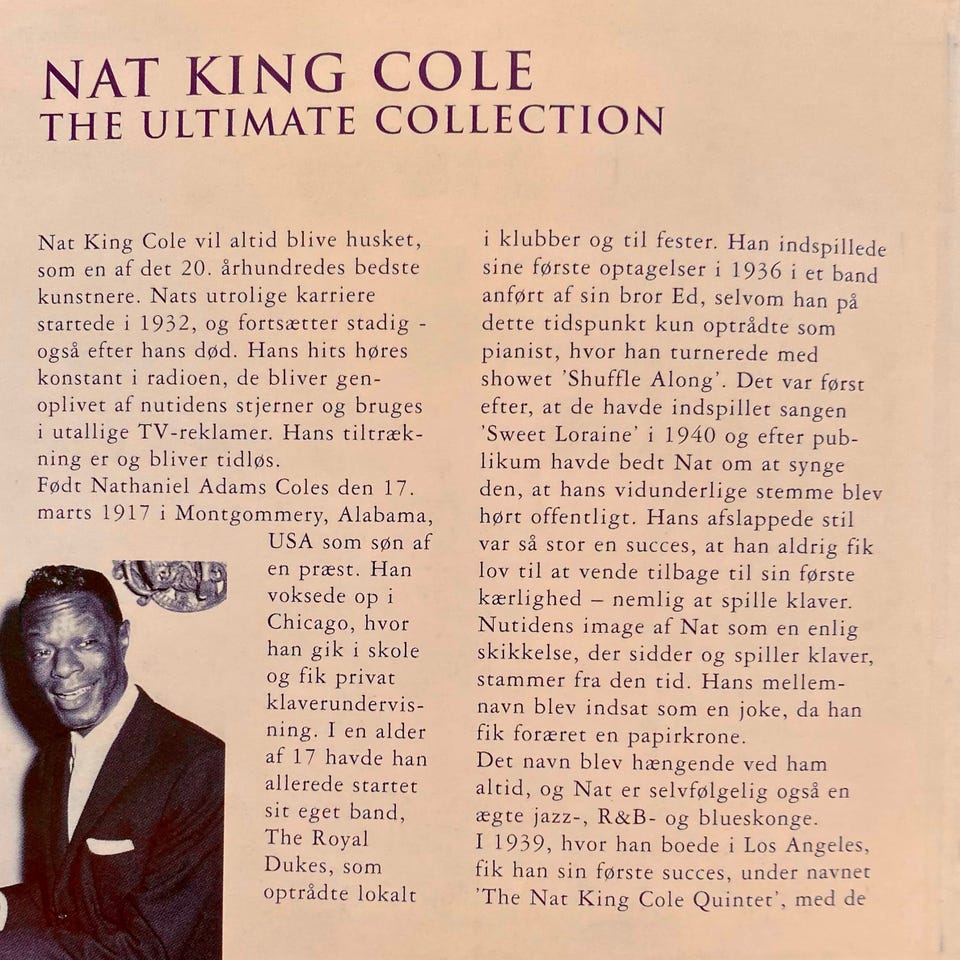 NAT KING COLE
THE ULTIMATE COLLECTION

Nat King Cole vil altid blive husket, som en af det 20. århundredes bedste kunstnere. Nats utrolige karriere startede i 1932, og fortsætter stadig - også efter hans død. Hans hits høres konstant i radioen, de bliver genoplivet af nutidens stjerner og bruges i utallige TV-reklamer. Hans tiltrækning er og bliver tidløs.

Født Nathaniel Adams Coles den 17. marts 1917 i Montgommery, Alabama, USA som søn af en præst. Han voksede op i Chicago, hvor han gik i skole og fik privat klaverundervisning. I en alder af 17 havde han allerede startet sit eget band, The Royal Dukes, som optrådte lokalt i klubber og til fester. Han indspillede sine første optagelser i 1936 i et band anført af sin bror Ed, selvom han på dette tidspunkt kun optrådte som pianist, hvor han turnerede med showet 'Shuffle Along'. Det var først efter, at de havde indspillet sangen 'Sweet Loraine' i 1940 og efter publikum havde bedt Nat om at synge den, at hans vidunderlige stemme blev hørt offentligt. Hans afslappede stil var så stor en succes, at han aldrig fik lov til at vende tilbage til sin første kærlighed – nemlig at spille klaver. Nutidens image af Nat som en enlig skikkelse, der sidder og spiller klaver, stammer fra den tid. Hans mellemnavn blev indsat som en joke, da han fik foræret en papirkrone.

Det navn blev hængende ved ham altid, og Nat er selvfølgelig også en ægte jazz-, R&B- og blueskonge.

I 1939, hvor han boede i Los Angeles, fik han sin første succes, under navnet 'The Nat King Cole Quintet', med de